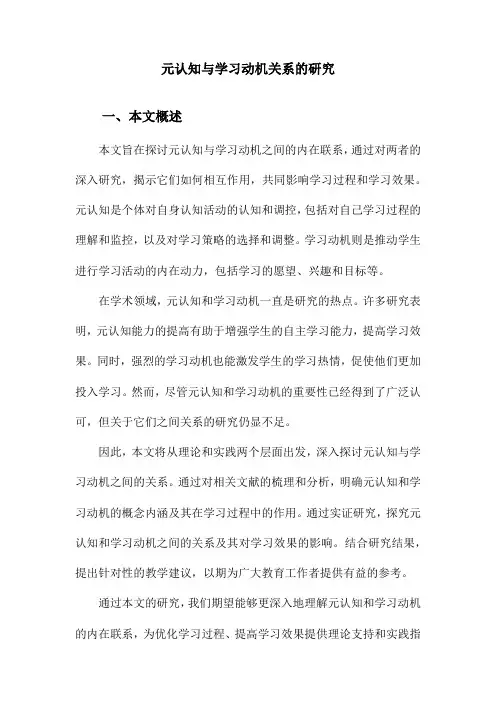 元认知与学习动机关系的研究

一、本文概述

本文旨在探讨元认知与学习动机之间的内在联系，通过对两者的深入研究，揭示它们如何相互作用，共同影响学习过程和学习效果。元认知是个体对自身认知活动的认知和调控，包括对自己学习过程的理解和监控，以及对学习策略的选择和调整。学习动机则是推动学生进行学习活动的内在动力，包括学习的愿望、兴趣和目标等。

在学术领域，元认知和学习动机一直是研究的热点。许多研究表明，元认知能力的提高有助于增强学生的自主学习能力，提高学习效果。同时，强烈的学习动机也能激发学生的学习热情，促使他们更加投入学习。然而，尽管元认知和学习动机的重要性已经得到了广泛认可，但关于它们之间关系的研究仍显不足。

因此，本文将从理论和实践两个层面出发，深入探讨元认知与学习动机之间的关系。通过对相关文献的梳理和分析，明确元认知和学习动机的概念内涵及其在学习过程中的作用。通过实证研究，探究元认知和学习动机之间的关系及其对学习效果的影响。结合研究结果，提出针对性的教学建议，以期为广大教育工作者提供有益的参考。

通过本文的研究，我们期望能够更深入地理解元认知和学习动机的内在联系，为优化学习过程、提高学习效果提供理论支持和实践指